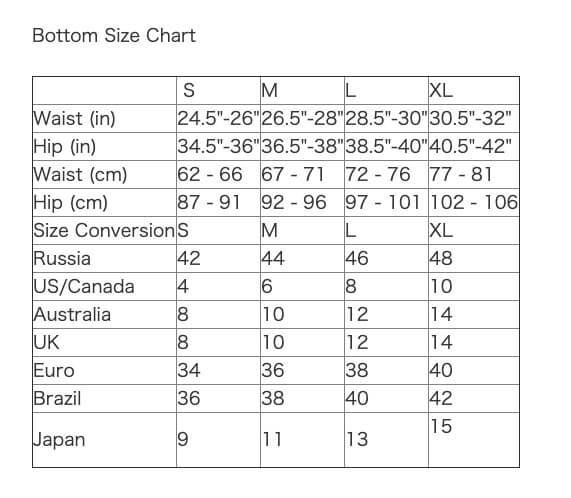 Bottom Size Chart

| | S | M | L | XL |
|---|---|---|---|---|
| Waist (in) | 24.5"-26" | 26.5"-28" | 28.5"-30" | 30.5"-32" |
| Hip (in) | 34.5"-36" | 36.5"-38" | 38.5"-40" | 40.5"-42" |
| Waist (cm) | 62 - 66 | 67 - 71 | 72 - 76 | 77 - 81 |
| Hip (cm) | 87 - 91 | 92 - 96 | 97 - 101 | 102 - 106 |
| Size Conversion | S | M | L | XL |
| Russia | 42 | 44 | 46 | 48 |
| US/Canada | 4 | 6 | 8 | 10 |
| Australia | 8 | 10 | 12 | 14 |
| UK | 8 | 10 | 12 | 14 |
| Euro | 34 | 36 | 38 | 40 |
| Brazil | 36 | 38 | 40 | 42 |
| Japan | 9 | 11 | 13 | 15 |